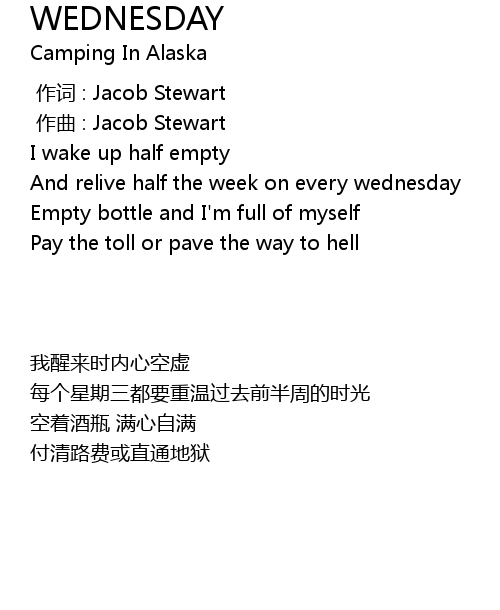 WEDNESDAY
Camping In Alaska

作词 : Jacob Stewart
作曲 : Jacob Stewart
I wake up half empty
And relive half the week on every wednesday
Empty bottle and I'm full of myself
Pay the toll or pave the way to hell

我醒来时内心空虚
每个星期三都要重温过去前半周的时光
空着酒瓶 满心自满
付清路费或直通地狱